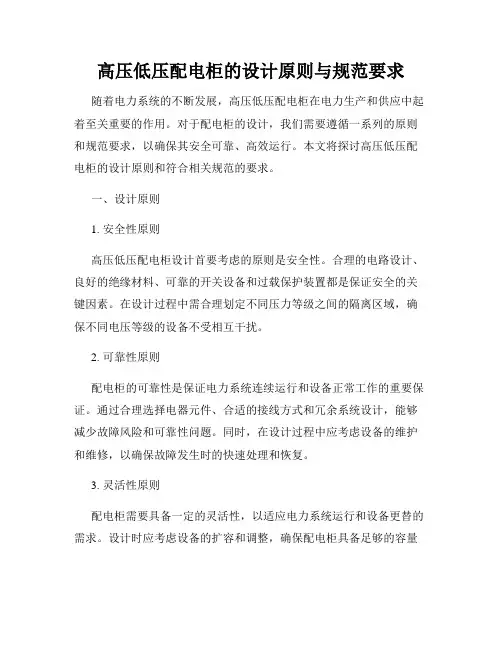 高压低压配电柜的设计原则与规范要求

随着电力系统的不断发展，高压低压配电柜在电力生产和供应中起着至关重要的作用。对于配电柜的设计，我们需要遵循一系列的原则和规范要求，以确保其安全可靠、高效运行。本文将探讨高压低压配电柜的设计原则和符合相关规范的要求。

一、设计原则

1. 安全性原则

高压低压配电柜设计首要考虑的原则是安全性。合理的电路设计、良好的绝缘材料、可靠的开关设备和过载保护装置都是保证安全的关键因素。在设计过程中需合理划定不同压力等级之间的隔离区域，确保不同电压等级的设备不受相互干扰。

2. 可靠性原则

配电柜的可靠性是保证电力系统连续运行和设备正常工作的重要保证。通过合理选择电器元件、合适的接线方式和冗余系统设计，能够减少故障风险和可靠性问题。同时，在设计过程中应考虑设备的维护和维修，以确保故障发生时的快速处理和恢复。

3. 灵活性原则

配电柜需要具备一定的灵活性，以适应电力系统运行和设备更替的需求。设计时应考虑设备的扩容和调整，确保配电柜具备足够的容量